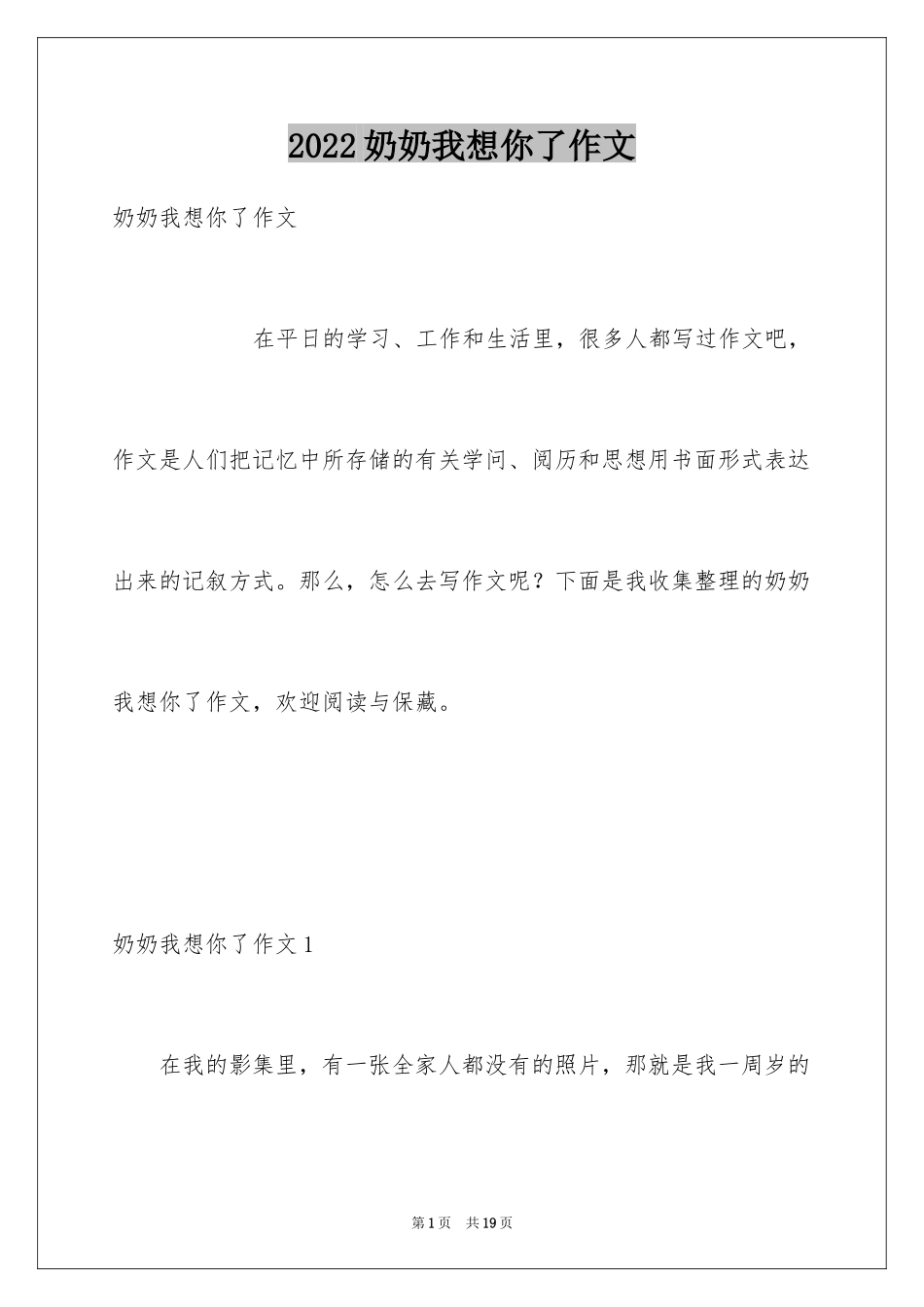 2022 奶奶我想你了作文

奶奶我想你了作文

在平日的学习、工作和生活里，很多人都写过作文吧，作文是人们把记忆中所存储的有关学问、阅历和思想用书面形式表达出来的记叙方式。那么，怎么去写作文呢？下面是我收集整理的奶奶我想你了作文，欢迎阅读与保藏。

奶奶我想你了作文 1

在我的影集里，有一张全家人都没有的照片，那就是我一周岁的

第 1 页　共 19 页